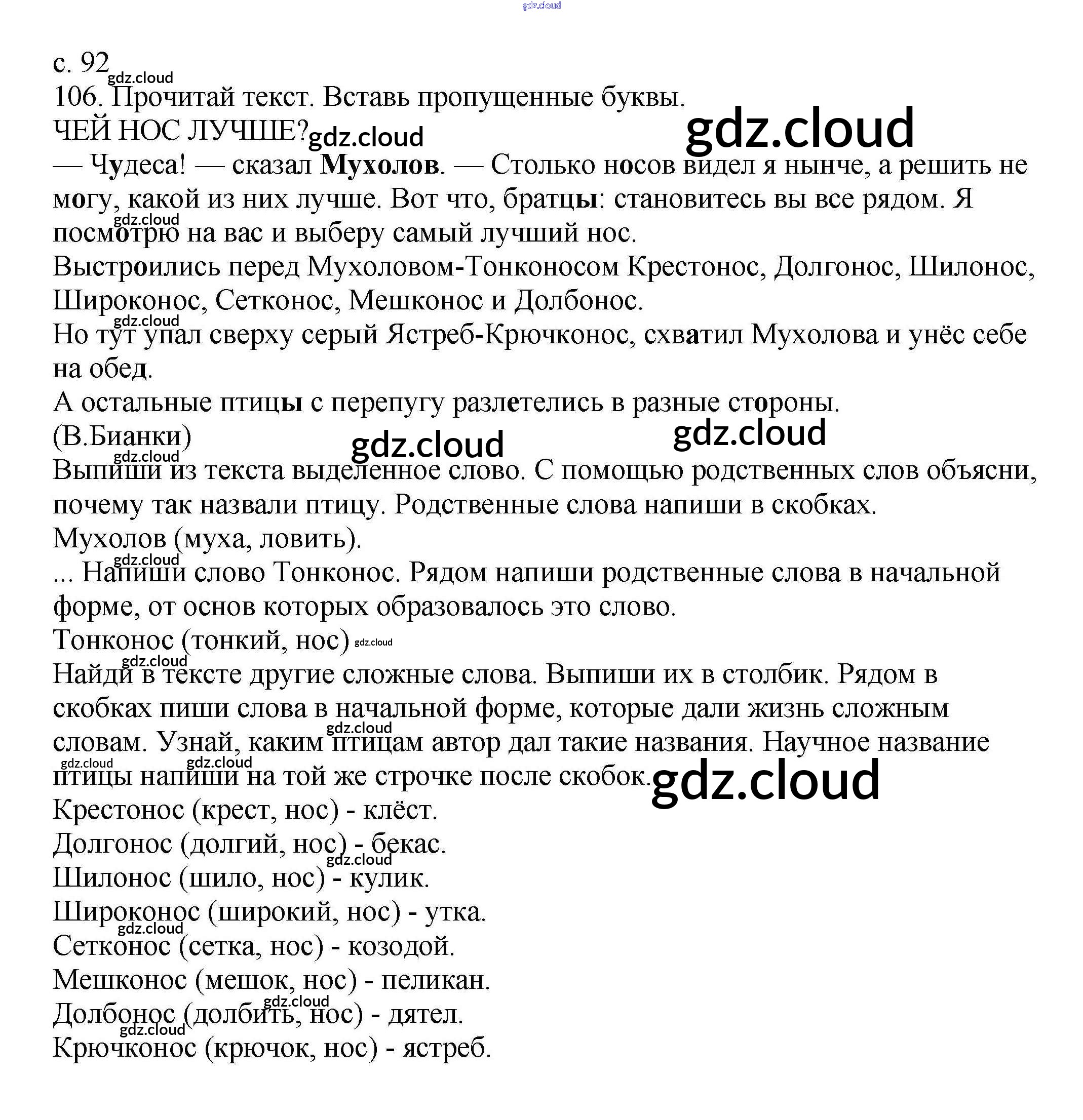 с. 92

106. Прочитай текст. Вставь пропущенные буквы.

ЧЕЙ НОС ЛУЧШЕ?

— Чудеса! — сказал Мухолов. — Столько носов видел я нынче, а решить не могу, какой из них лучше. Вот что, братцы: становитесь вы все рядом. Я посмотрю на вас и выберу самый лучший нос.

Выстроились перед Мухоловом-Тонконосом Крестонос, Долгонос, Шилонос, Широконос, Сетконос, Мешконос и Долбонос.

Но тут упал сверху серый Ястреб-Крючконос, схватил Мухолова и унёс себе на обед.

А остальные птицы с перепугу разлетелись в разные стороны.

(В.Бианки)

Выпиши из текста выделенное слово. С помощью родственных слов объясни, почему так назвали птицу. Родственные слова напиши в скобках.

Мухолов (муха, ловить).

... Напиши слово Тонконос. Рядом напиши родственные слова в начальной форме, от основ которых образовалось это слово.

Тонконос (тонкий, нос)

Найди в тексте другие сложные слова. Выпиши их в столбик. Рядом в скобках пиши слова в начальной форме, которые дали жизнь сложным словам. Узнай, каким птицам автор дал такие названия. Научное название птицы напиши на той же строчке после скобок.

Крестонос (крест, нос) - клёст.
Долгонос (долгий, нос) - бекас.
Шилонос (шило, нос) - кулик.
Широконос (широкий, нос) - утка.
Сетконос (сетка, нос) - козодой.
Мешконос (мешок, нос) - пеликан.
Долбонос (долбить, нос) - дятел.
Крючконос (крючок, нос) - ястреб.

gdz.cloud